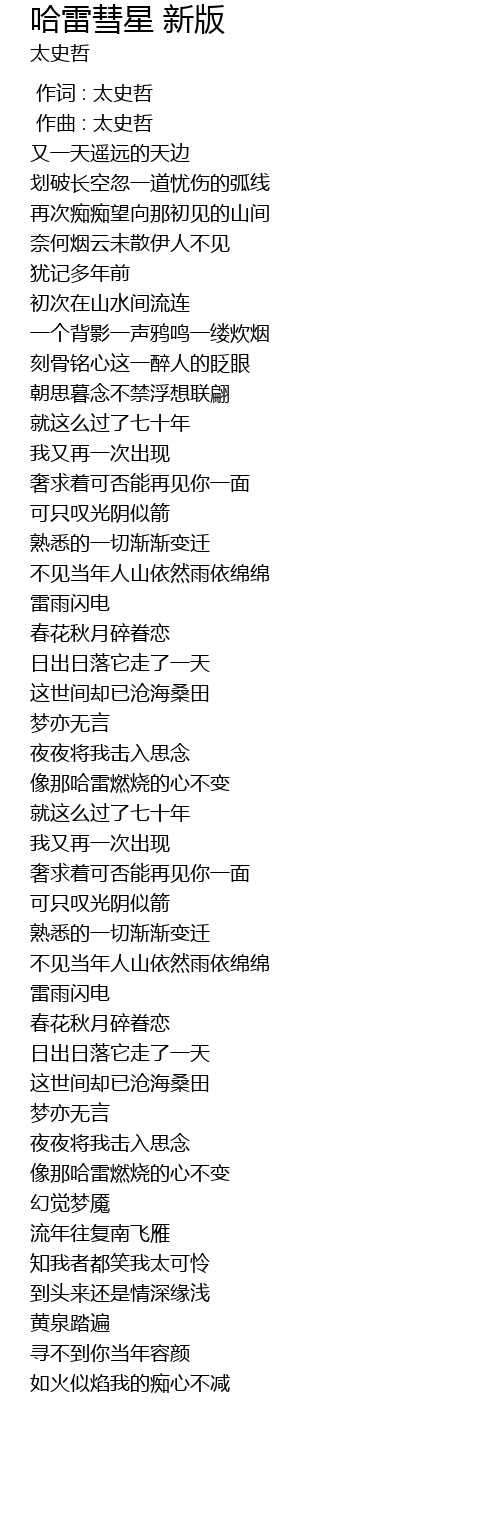 哈雷彗星 新版
太史哲

作词 : 太史哲
作曲 : 太史哲
又一天遥远的天边
划破长空忽一道忧伤的弧线
再次痴痴望向那初见的山间
奈何烟云未散伊人不见
犹记多年前
初次在山水间流连
一个背影一声鸦鸣一缕炊烟
刻骨铭心这一醉人的眨眼
朝思暮念不禁浮想联翩
就这么过了七十年
我又再一次出现
奢求着可否能再见你一面
可只叹光阴似箭
熟悉的一切渐渐变迁
不见当年人山依然雨依绵绵
雷雨闪电
春花秋月碎眷恋
日出日落它走了一天
这世间却已沧海桑田
梦亦无言
夜夜将我击入思念
像那哈雷燃烧的心不变
就这么过了七十年
我又再一次出现
奢求着可否能再见你一面
可只叹光阴似箭
熟悉的一切渐渐变迁
不见当年人山依然雨依绵绵
雷雨闪电
春花秋月碎眷恋
日出日落它走了一天
这世间却已沧海桑田
梦亦无言
夜夜将我击入思念
像那哈雷燃烧的心不变
幻觉梦魇
流年往复南飞雁
知我者都笑我太可怜
到头来还是情深缘浅
黄泉踏遍
寻不到你当年容颜
如火似焰我的痴心不减